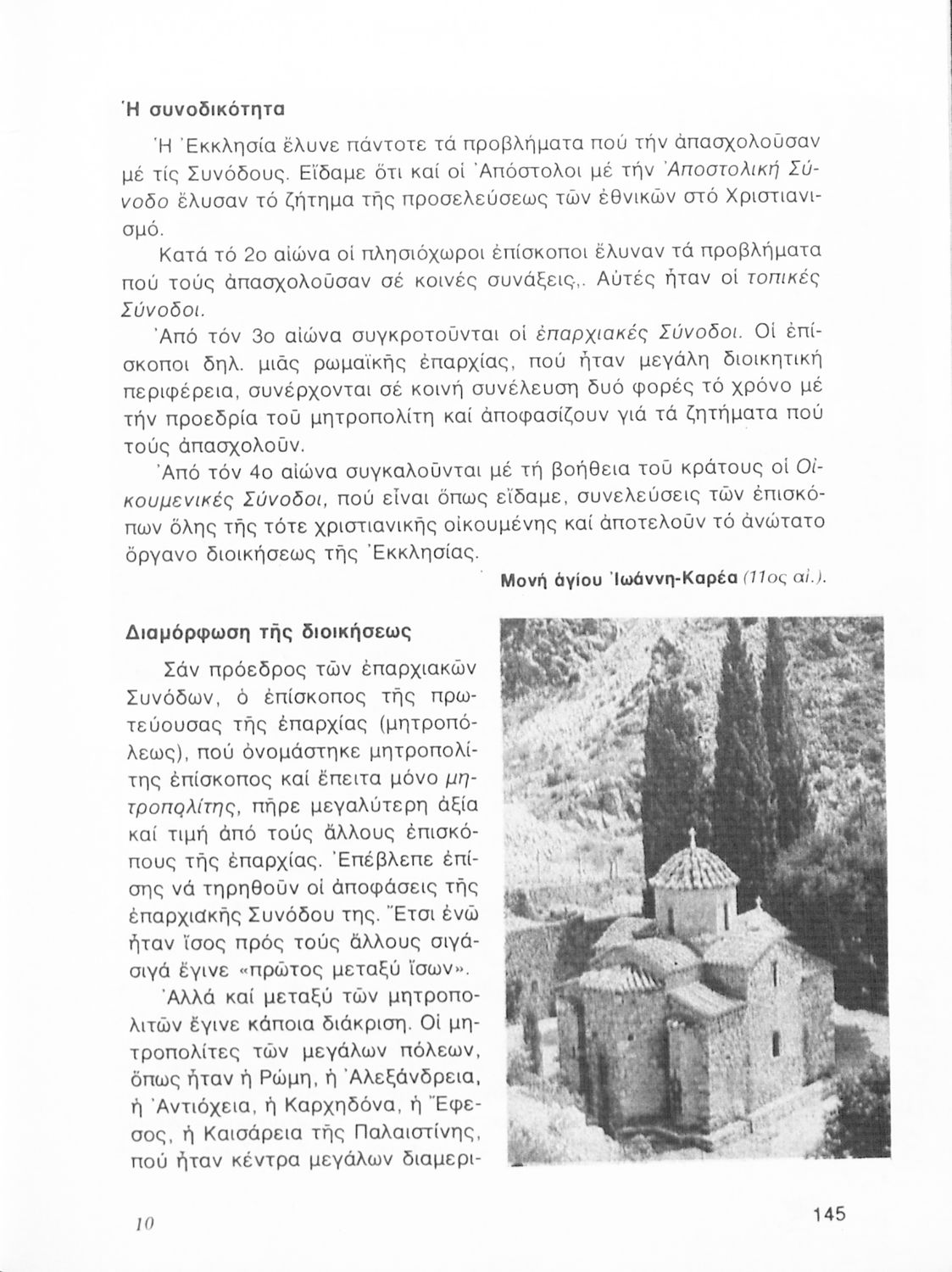 Ἡ συνοδικότητα

Ἡ Ἐκκλησία ἔλυνε πάντοτε τά προβλήματα πού τήν ἀπασχολοῦσαν μέ τίς Συνόδους. Εἴδαμε ὅτι καί οἱ Ἀπόστολοι μέ τήν Ἀποστολική Σύνοδο ἔλυσαν τό ζήτημα τῆς προσελεύσεως τῶν ἐθνικῶν στό Χριστιανισμό.

Κατά τό 2ο αἰώνα οἱ πλησιόχωροι ἐπίσκοποι ἔλυναν τά προβλήματα πού τούς ἀπασχολοῦσαν σέ κοινές συνάξεις,. Αὐτές ἦταν οἱ τοπικές Σύνοδοι.

Ἀπό τόν 3ο αἰώνα συγκροτοῦνται οἱ ἐπαρχιακές Σύνοδοι. Οἱ ἐπίσκοποι δηλ. μιᾶς ρωμαϊκῆς ἐπαρχίας, πού ἦταν μεγάλη διοικητική περιφέρεια, συνέρχονται σέ κοινή συνέλευση δυό φορές τό χρόνο μέ τήν προεδρία τοῦ μητροπολίτη καί ἀποφασίζουν γιά τά ζητήματα πού τούς ἀπασχολοῦν.

Ἀπό τόν 4ο αἰώνα συγκαλοῦνται μέ τή βοήθεια τοῦ κράτους οἱ Οἰκουμενικές Σύνοδοι, πού εἶναι ὅπως εἴδαμε, συνελεύσεις τῶν ἐπισκόπων ὅλης τῆς τότε χριστιανικῆς οἰκουμένης καί ἀποτελοῦν τό ἀνώτατο ὄργανο διοικήσεως τῆς Ἐκκλησίας.

Μονή ἁγίου Ἰωάννη-Καρέα (11ος αἰ.).

Διαμόρφωση τῆς διοικήσεως

Σάν πρόεδρος τῶν ἐπαρχιακῶν Συνόδων, ὁ ἐπίσκοπος τῆς πρωτεύουσας τῆς ἐπαρχίας (μητροπόλεως), πού ὀνομάστηκε μητροπολίτης ἐπίσκοπος καί ἔπειτα μόνο μητροπολίτης, πῆρε μεγαλύτερη ἀξία καί τιμή ἀπό τούς ἄλλους ἐπισκόπους τῆς ἐπαρχίας. Ἐπέβλεπε ἐπίσης νά τηρηθοῦν οἱ ἀποφάσεις τῆς ἐπαρχιακῆς Συνόδου της. Ἔτσι ἐνῶ ἦταν ἴσος πρός τούς ἄλλους σιγάσιγά ἔγινε «πρῶτος μεταξύ ἴσων».

Ἀλλά καί μεταξύ τῶν μητροπολιτῶν ἔγινε κάποια διάκριση. Οἱ μητροπολίτες τῶν μεγάλων πόλεων, ὅπως ἦταν ἡ Ρώμη, ἡ Ἀλεξάνδρεια, ἡ Ἀντιόχεια, ἡ Καρχηδόνα, ἡ Ἔφεσος, ἡ Καισάρεια τῆς Παλαιστίνης, πού ἦταν κέντρα μεγάλων διαμερι-

10

145